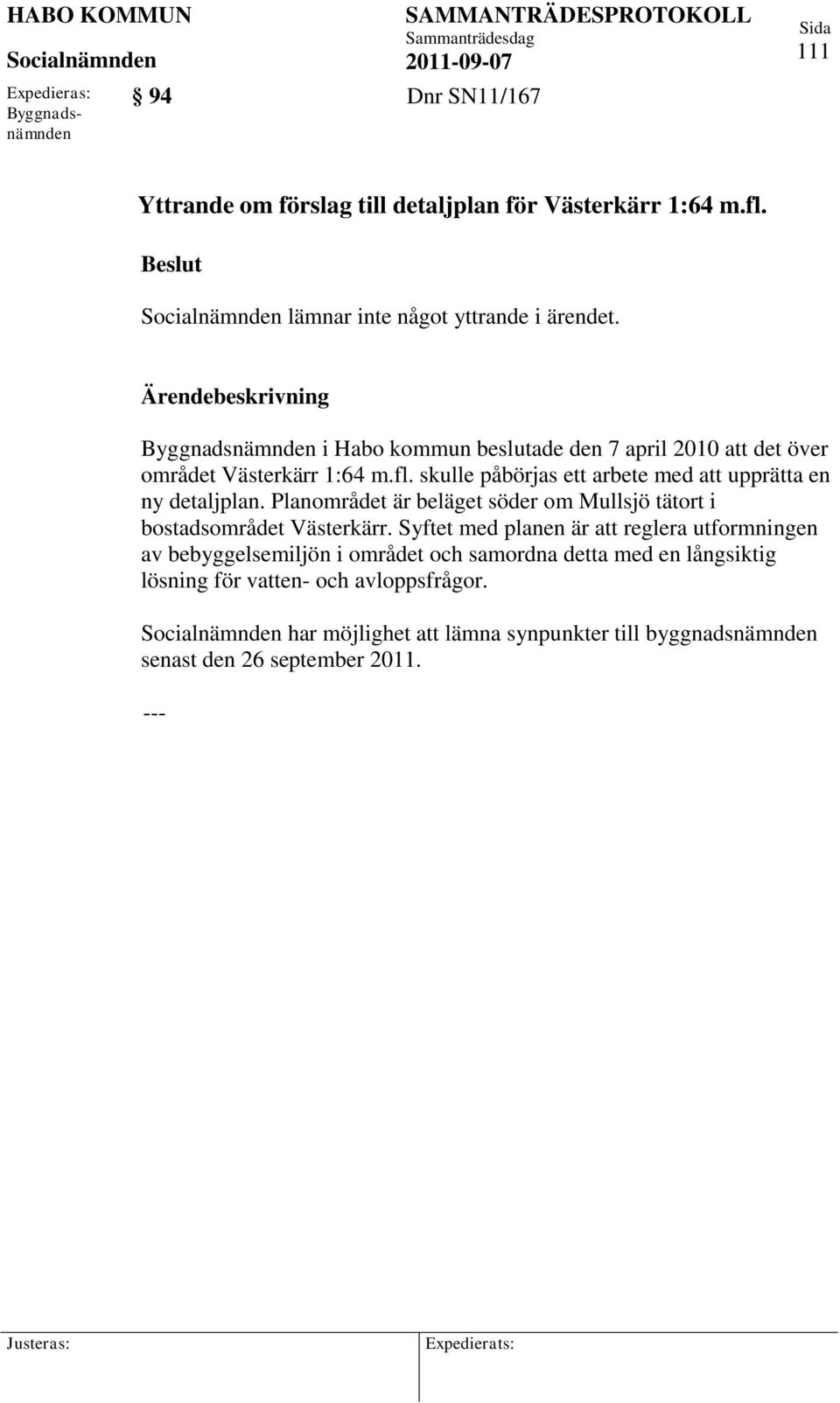 HABO KOMMUN
Socialnämnden

SAMMANTRÄDESPROTOKOLL
Sammanträdesdag
2011-09-07

Sida
111

Expedieras:
Byggnadsnämnden

§ 94

Dnr SN11/167

Yttrande om förslag till detaljplan för Västerkärr 1:64 m.fl.

Beslut

Socialnämnden lämnar inte något yttrande i ärendet.

Ärendebeskrivning

Byggnadsnämnden i Habo kommun beslutade den 7 april 2010 att det över området Västerkärr 1:64 m.fl. skulle påbörjas ett arbete med att upprätta en ny detaljplan. Planområdet är beläget söder om Mullsjö tätort i bostadsområdet Västerkärr. Syftet med planen är att reglera utformningen av bebyggelsemiljön i området och samordna detta med en långsiktig lösning för vatten- och avloppsfrågor.

Socialnämnden har möjlighet att lämna synpunkter till byggnadsnämnden senast den 26 september 2011.

---

Justeras:

Expedierats: